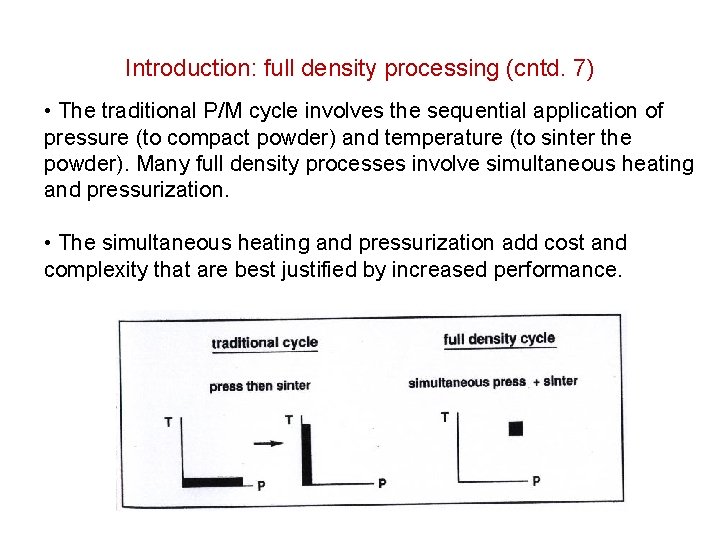 Introduction: full density processing (cntd. 7)

• The traditional P/M cycle involves the sequential application of pressure (to compact powder) and temperature (to sinter the powder). Many full density processes involve simultaneous heating and pressurization.

• The simultaneous heating and pressurization add cost and complexity that are best justified by increased performance.

traditional cycle

press then sinter

T

P

T

P

full density cycle

simultaneous press + sinter

T

P